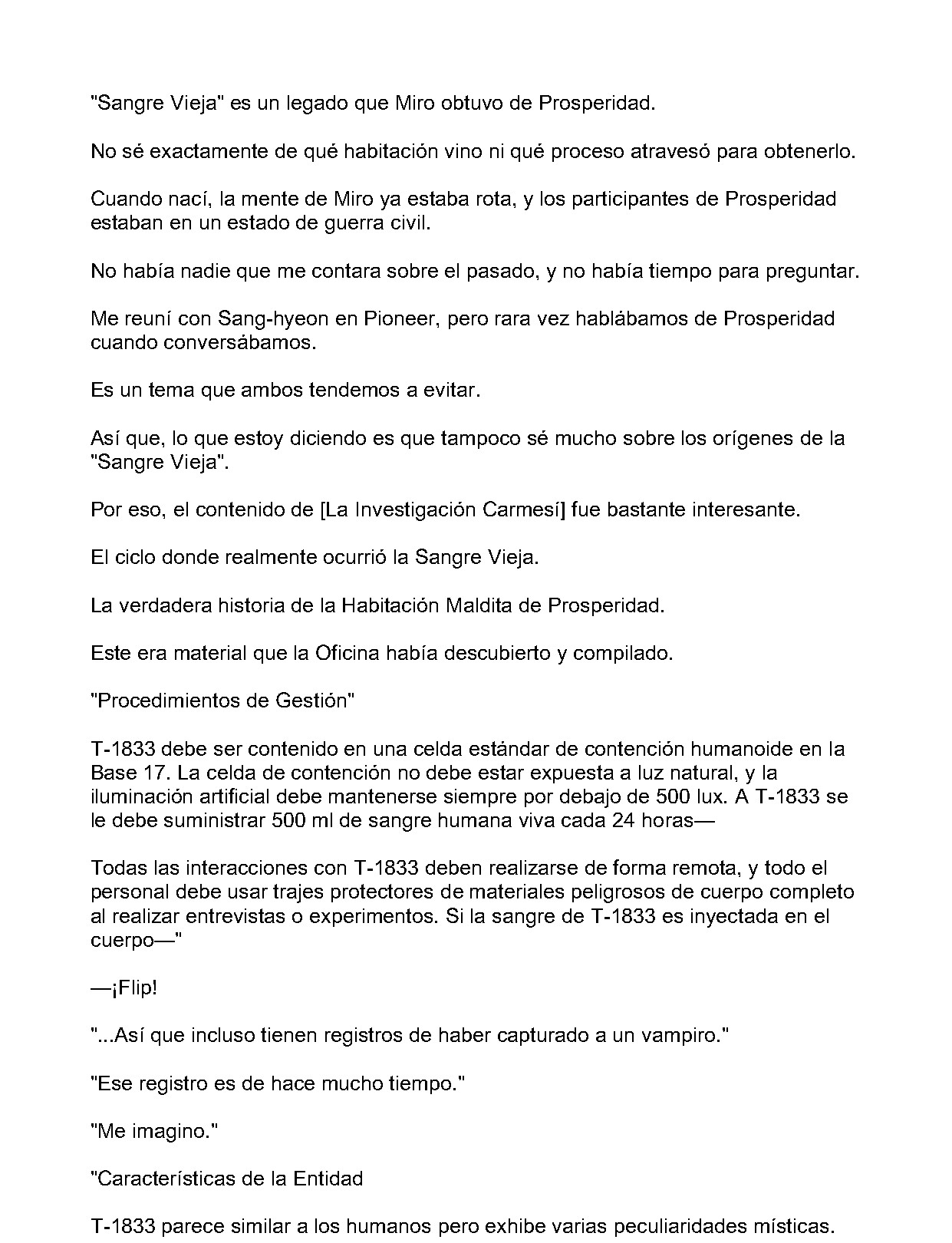 "Sangre Vieja" es un legado que Miro obtuvo de Prosperidad.

No sé exactamente de qué habitación vino ni qué proceso atravesó para obtenerlo.

Cuando nací, la mente de Miro ya estaba rota, y los participantes de Prosperidad estaban en un estado de guerra civil.

No había nadie que me contara sobre el pasado, y no había tiempo para preguntar.

Me reuní con Sang-hyeon en Pioneer, pero rara vez hablábamos de Prosperidad cuando conversábamos.

Es un tema que ambos tendemos a evitar.

Así que, lo que estoy diciendo es que tampoco sé mucho sobre los orígenes de la "Sangre Vieja".

Por eso, el contenido de [La Investigación Carmesí] fue bastante interesante.

El ciclo donde realmente ocurrió la Sangre Vieja.

La verdadera historia de la Habitación Maldita de Prosperidad.

Este era material que la Oficina había descubierto y compilado.

"Procedimientos de Gestión"

T-1833 debe ser contenido en una celda estándar de contención humanoide en la Base 17. La celda de contención no debe estar expuesta a luz natural, y la iluminación artificial debe mantenerse siempre por debajo de 500 lux. A T-1833 se le debe suministrar 500 ml de sangre humana viva cada 24 horas—

Todas las interacciones con T-1833 deben realizarse de forma remota, y todo el personal debe usar trajes protectores de materiales peligrosos de cuerpo completo al realizar entrevistas o experimentos. Si la sangre de T-1833 es inyectada en el cuerpo—"

—¡Flip!

"...Así que incluso tienen registros de haber capturado a un vampiro."

"Ese registro es de hace mucho tiempo."

"Me imagino."

"Características de la Entidad

T-1833 parece similar a los humanos pero exhibe varias peculiaridades místicas.